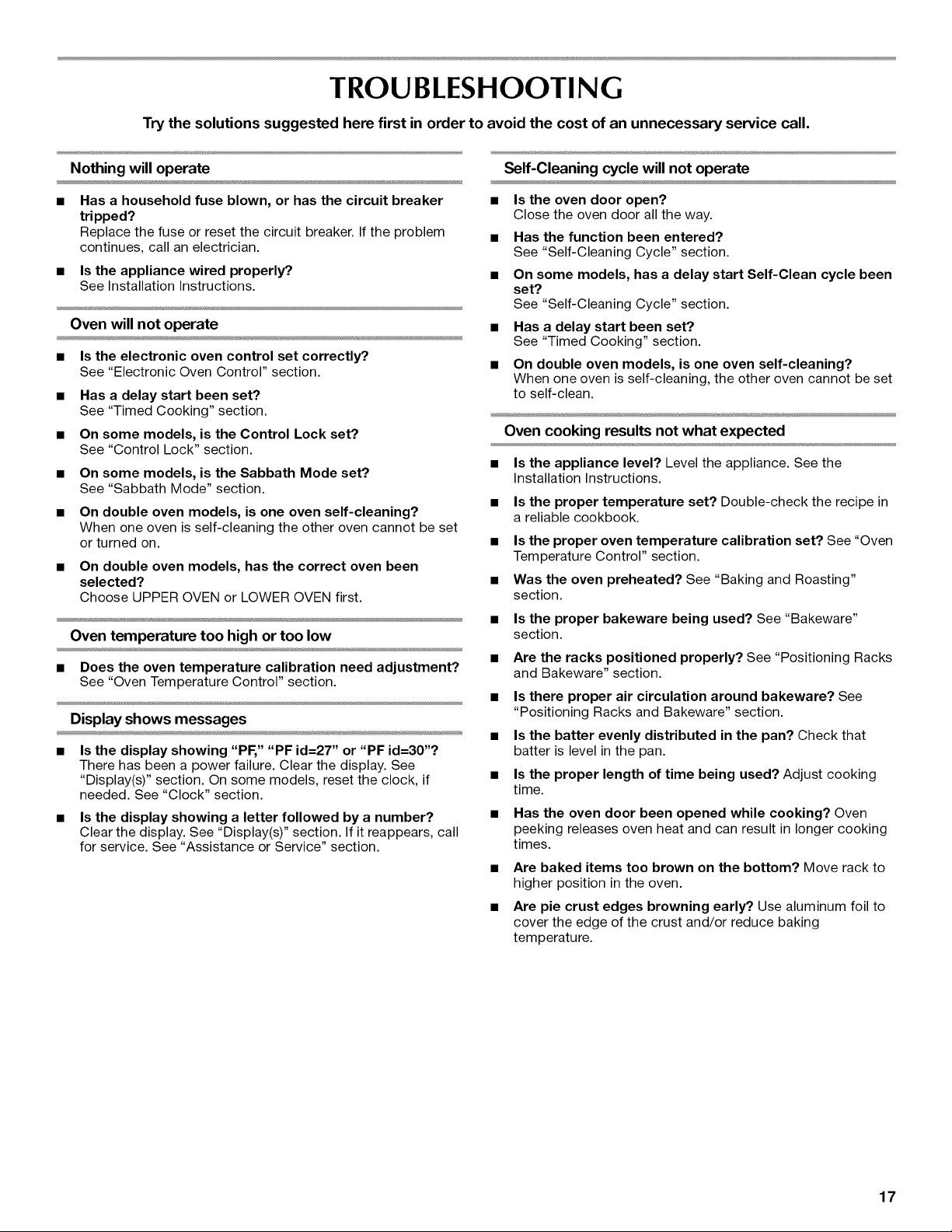 TROUBLESHOOTING

Try the solutions suggested here first in order to avoid the cost of an unnecessary service call.

Nothing will operate

• Has a household fuse blown, or has the circuit breaker tripped?
Replace the fuse or reset the circuit breaker. If the problem continues, call an electrician.

• Is the appliance wired properly?
See Installation Instructions.

Oven will not operate

• Is the electronic oven control set correctly?
See "Electronic Oven Control" section.

• Has a delay start been set?
See "Timed Cooking" section.

• On some models, is the Control Lock set?
See "Control Lock" section.

• On some models, is the Sabbath Mode set?
See "Sabbath Mode" section.

• On double oven models, is one oven self-cleaning?
When one oven is self-cleaning the other oven cannot be set or turned on.

• On double oven models, has the correct oven been selected?
Choose UPPER OVEN or LOWER OVEN first.

Oven temperature too high or too low

• Does the oven temperature calibration need adjustment?
See "Oven Temperature Control" section.

Display shows messages

• Is the display showing "PF," "PF id=27" or "PF id=30"?
There has been a power failure. Clear the display. See "Display(s)" section. On some models, reset the clock, if needed. See "Clock" section.

• Is the display showing a letter followed by a number?
Clear the display. See "Display(s)" section. If it reappears, call for service. See "Assistance or Service" section.

Self-Cleaning cycle will not operate

• Is the oven door open?
Close the oven door all the way.

• Has the function been entered?
See "Self-Cleaning Cycle" section.

• On some models, has a delay start Self-Clean cycle been set?
See "Self-Cleaning Cycle" section.

• Has a delay start been set?
See "Timed Cooking" section.

• On double oven models, is one oven self-cleaning?
When one oven is self-cleaning, the other oven cannot be set to self-clean.

Oven cooking results not what expected

• Is the appliance level? Level the appliance. See the Installation Instructions.

• Is the proper temperature set? Double-check the recipe in a reliable cookbook.

• Is the proper oven temperature calibration set? See "Oven Temperature Control" section.

• Was the oven preheated? See "Baking and Roasting" section.

• Is the proper bakeware being used? See "Bakeware" section.

• Are the racks positioned properly? See "Positioning Racks and Bakeware" section.

• Is there proper air circulation around bakeware? See "Positioning Racks and Bakeware" section.

• Is the batter evenly distributed in the pan? Check that batter is level in the pan.

• Is the proper length of time being used? Adjust cooking time.

• Has the oven door been opened while cooking? Oven peeking releases oven heat and can result in longer cooking times.

• Are baked items too brown on the bottom? Move rack to higher position in the oven.

• Are pie crust edges browning early? Use aluminum foil to cover the edge of the crust and/or reduce baking temperature.

17